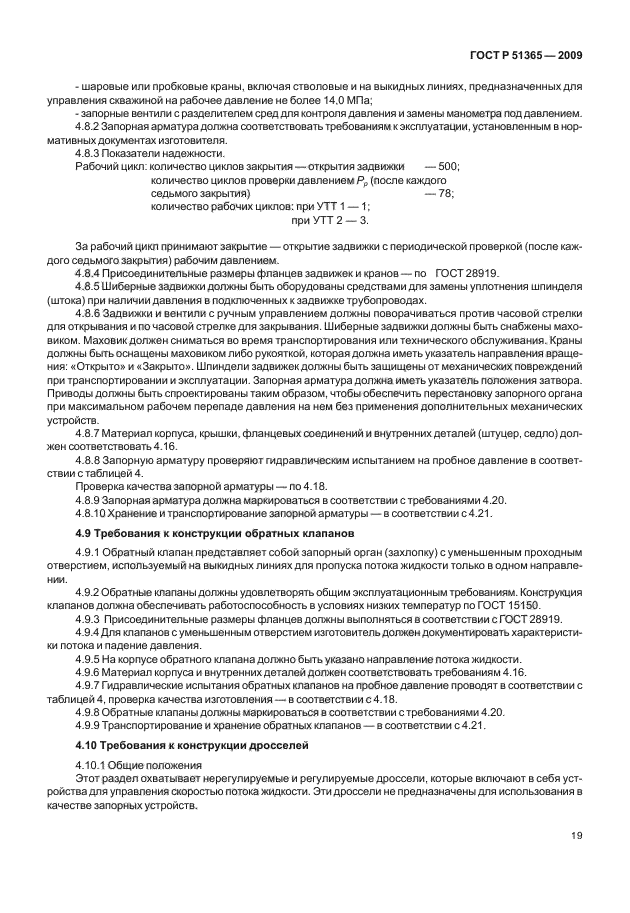 ГОСТ Р 51365 — 2009

- шаровые или пробковые краны, включая стволовые и на выкидных линиях, предназначенных для управления скважиной на рабочее давление не более 14,0 МПа;

- запорные вентили с разделителем сред для контроля давления и замены манометра под давлением.

4.8.2 Запорная арматура должна соответствовать требованиям к эксплуатации, установленным в нормативных документах изготовителя.

4.8.3 Показатели надежности.

Рабочий цикл: количество циклов закрытия — открытия задвижки — 500;
количество циклов проверки давлением $P_p$ (после каждого седьмого закрытия) — 78;
количество рабочих циклов: при УТТ 1 — 1;
при УТТ 2 — 3.

За рабочий цикл принимают закрытие — открытие задвижки с периодической проверкой (после каждого седьмого закрытия) рабочим давлением.

4.8.4 Присоединительные размеры фланцев задвижек и кранов — по ГОСТ 28919.

4.8.5 Шиберные задвижки должны быть оборудованы средствами для замены уплотнения шпинделя (штока) при наличии давления в подключенных к задвижке трубопроводах.

4.8.6 Задвижки и вентили с ручным управлением должны поворачиваться против часовой стрелки для открывания и по часовой стрелке для закрывания. Шиберные задвижки должны быть снабжены маховиком. Маховик должен сниматься во время транспортирования или технического обслуживания. Краны должны быть оснащены маховиком либо рукояткой, которая должна иметь указатель направления вращения: «Открыто» и «Закрыто». Шпиндели задвижек должны быть защищены от механических повреждений при транспортировании и эксплуатации. Запорная арматура должна иметь указатель положения затвора. Приводы должны быть спроектированы таким образом, чтобы обеспечить перестановку запорного органа при максимальном рабочем перепаде давления на нем без применения дополнительных механических устройств.

4.8.7 Материал корпуса, крышки, фланцевых соединений и внутренних деталей (штуцер, седло) должен соответствовать 4.16.

4.8.8 Запорную арматуру проверяют гидравлическим испытанием на пробное давление в соответствии с таблицей 4.

Проверка качества запорной арматуры — по 4.18.

4.8.9 Запорная арматура должна маркироваться в соответствии с требованиями 4.20.

4.8.10 Хранение и транспортирование запорной арматуры — в соответствии с 4.21.

4.9 Требования к конструкции обратных клапанов

4.9.1 Обратный клапан представляет собой запорный орган (захлопку) с уменьшенным проходным отверстием, используемый на выкидных линиях для пропуска потока жидкости только в одном направлении.

4.9.2 Обратные клапаны должны удовлетворять общим эксплуатационным требованиям. Конструкция клапанов должна обеспечивать работоспособность в условиях низких температур по ГОСТ 15150.

4.9.3 Присоединительные размеры фланцев должны выполняться в соответствии с ГОСТ 28919.

4.9.4 Для клапанов с уменьшенным отверстием изготовитель должен документировать характеристики потока и падение давления.

4.9.5 На корпусе обратного клапана должно быть указано направление потока жидкости.

4.9.6 Материал корпуса и внутренних деталей должен соответствовать требованиям 4.16.

4.9.7 Гидравлические испытания обратных клапанов на пробное давление проводят в соответствии с таблицей 4, проверка качества изготовления — в соответствии с 4.18.

4.9.8 Обратные клапаны должны маркироваться в соответствии с требованиями 4.20.

4.9.9 Транспортирование и хранение обратных клапанов — в соответствии с 4.21.

4.10 Требования к конструкции дросселей

4.10.1 Общие положения

Этот раздел охватывает нерегулируемые и регулируемые дроссели, которые включают в себя устройства для управления скоростью потока жидкости. Эти дроссели не предназначены для использования в качестве запорных устройств.

19